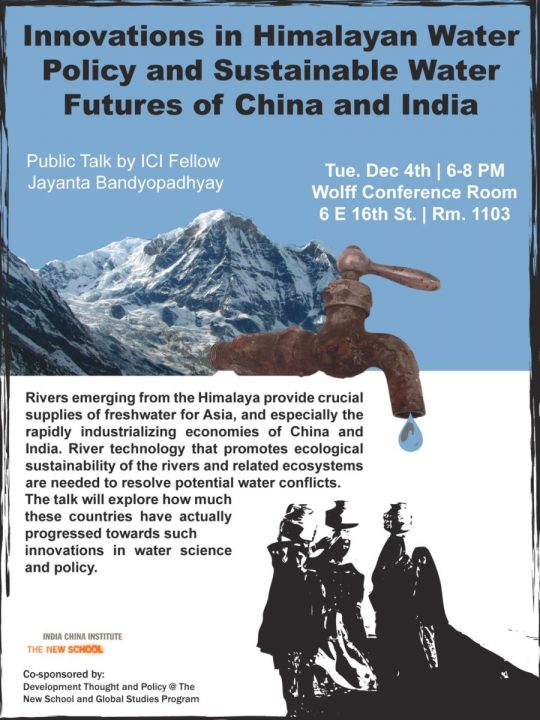 Innovations in Himalayan Water Policy and Sustainable Water Futures of China and India

Public Talk by ICI Fellow
Jayanta Bandyopadhyay

Tue. Dec 4th | 6-8 PM
Wolff Conference Room
6 E 16th St. | Rm. 1103

Rivers emerging from the Himalaya provide crucial supplies of freshwater for Asia, and especially the rapidly industrializing economies of China and India. River technology that promotes ecological sustainability of the rivers and related ecosystems are needed to resolve potential water conflicts. The talk will explore how much these countries have actually progressed towards such innovations in water science and policy.

INDIA CHINA INSTITUTE
THE NEW SCHOOL

Co-sponsored by:
Development Thought and Policy @ The New School and Global Studies Program